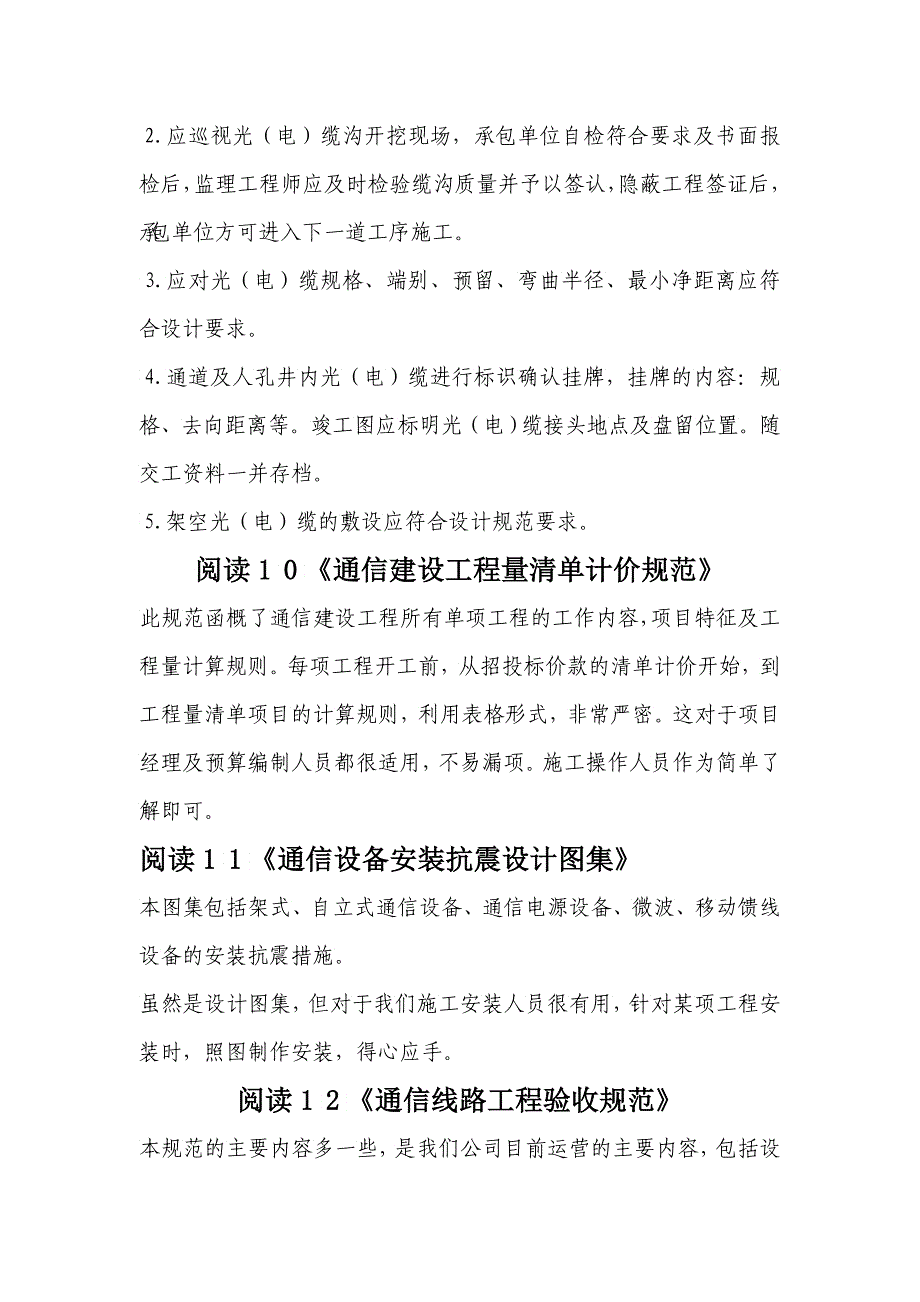 2.应巡视光（电）缆沟开挖现场，承包单位自检符合要求及书面报检后，监理工程师应及时检验缆沟质量并予以签认，隐蔽工程签证后，承包单位方可进入下一道工序施工。

3.应对光（电）缆规格、端别、预留、弯曲半径、最小净距离应符合设计要求。

4.通道及人孔井内光（电）缆进行标识确认挂牌，挂牌的内容：规格、去向距离等。竣工图应标明光（电）缆接头地点及盘留位置。随交工资料一并存档。

5.架空光（电）缆的敷设应符合设计规范要求。

阅读１０《通信建设工程量清单计价规范》

此规范函概了通信建设工程所有单项工程的工作内容，项目特征及工程量计算规则。每项工程开工前，从招投标价款的清单计价开始，到工程量清单项目的计算规则，利用表格形式，非常严密。这对于项目经理及预算编制人员都很适用，不易漏项。施工操作人员作为简单了解即可。

阅读１１《通信设备安装抗震设计图集》

本图集包括架式、自立式通信设备、通信电源设备、微波、移动馈线设备的安装抗震措施。

虽然是设计图集，但对于我们施工安装人员很有用，针对某项工程安装时，照图制作安装，得心应手。

阅读１２《通信线路工程验收规范》

本规范的主要内容多一些，是我们公司目前运营的主要内容，包括设